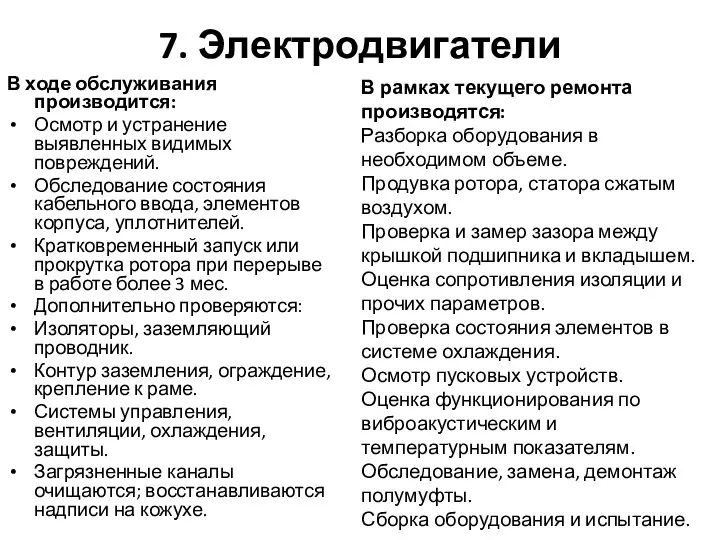 7. Электродвигатели

В ходе обслуживания производится:
• Осмотр и устранение выявленных видимых повреждений.
• Обследование состояния кабельного ввода, элементов корпуса, уплотнителей.
• Кратковременный запуск или прокрутка ротора при перерыве в работе более 3 мес.
• Дополнительно проверяются:
• Изоляторы, заземляющий проводник.
• Контур заземления, ограждение, крепление к раме.
• Системы управления, вентиляции, охлаждения, защиты.
• Загрязненные каналы очищаются; восстанавливаются надписи на кожухе.

В рамках текущего ремонта производятся:
Разборка оборудования в необходимом объеме.
Продувка ротора, статора сжатым воздухом.
Проверка и замер зазора между крышкой подшипника и вкладышем.
Оценка сопротивления изоляции и прочих параметров.
Проверка состояния элементов в системе охлаждения.
Осмотр пусковых устройств.
Оценка функционирования по виброакустическим и температурным показателям.
Обследование, замена, демонтаж полумуфты.
Сборка оборудования и испытание.